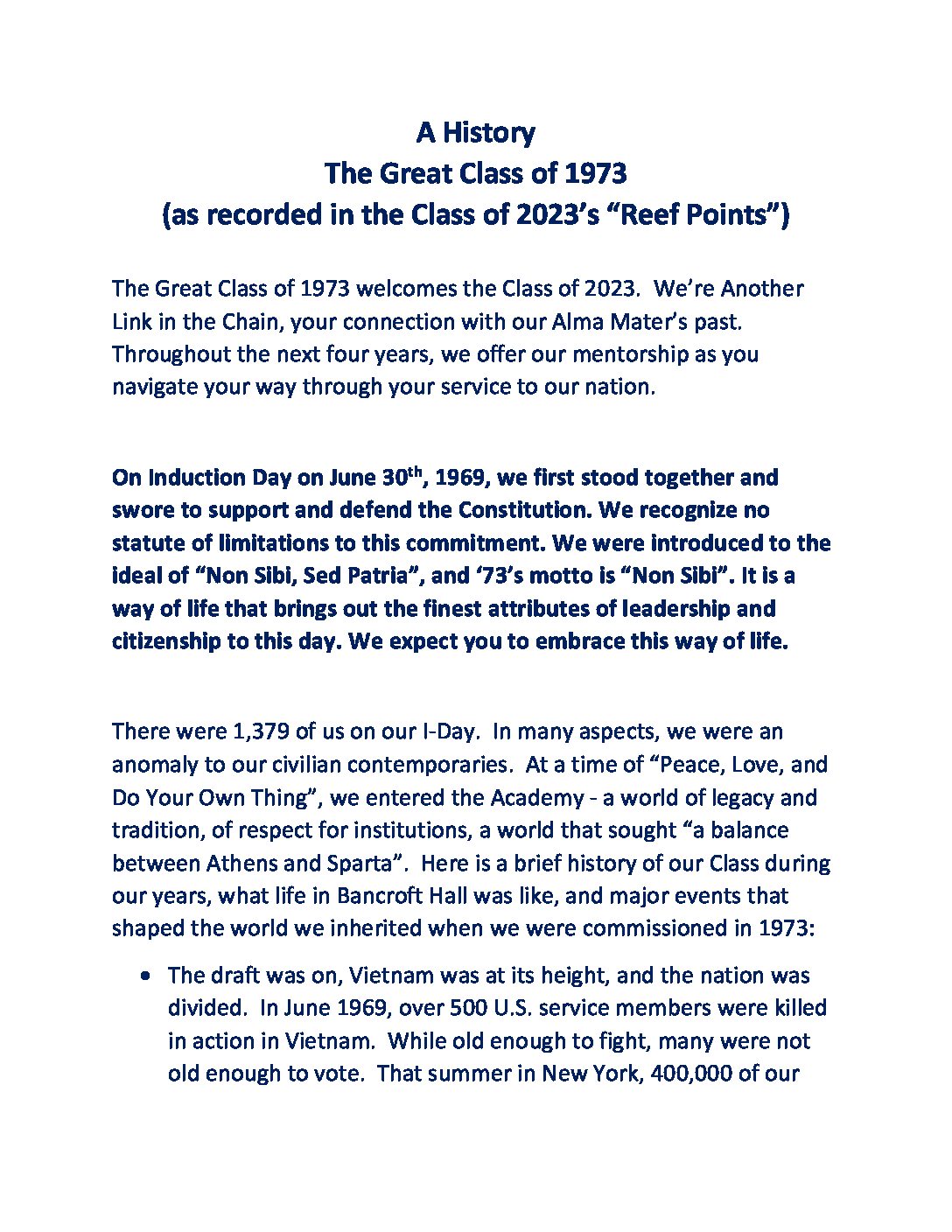 A History
The Great Class of 1973
(as recorded in the Class of 2023's "Reef Points")

The Great Class of 1973 welcomes the Class of 2023. We're Another Link in the Chain, your connection with our Alma Mater's past. Throughout the next four years, we offer our mentorship as you navigate your way through your service to our nation.

On Induction Day on June 30$^{th}$, 1969, we first stood together and swore to support and defend the Constitution. We recognize no statute of limitations to this commitment. We were introduced to the ideal of "Non Sibi, Sed Patria", and '73's motto is "Non Sibi". It is a way of life that brings out the finest attributes of leadership and citizenship to this day. We expect you to embrace this way of life.

There were 1,379 of us on our I-Day. In many aspects, we were an anomaly to our civilian contemporaries. At a time of "Peace, Love, and Do Your Own Thing", we entered the Academy - a world of legacy and tradition, of respect for institutions, a world that sought "a balance between Athens and Sparta". Here is a brief history of our Class during our years, what life in Bancroft Hall was like, and major events that shaped the world we inherited when we were commissioned in 1973:

• The draft was on, Vietnam was at its height, and the nation was divided. In June 1969, over 500 U.S. service members were killed in action in Vietnam. While old enough to fight, many were not old enough to vote. That summer in New York, 400,000 of our